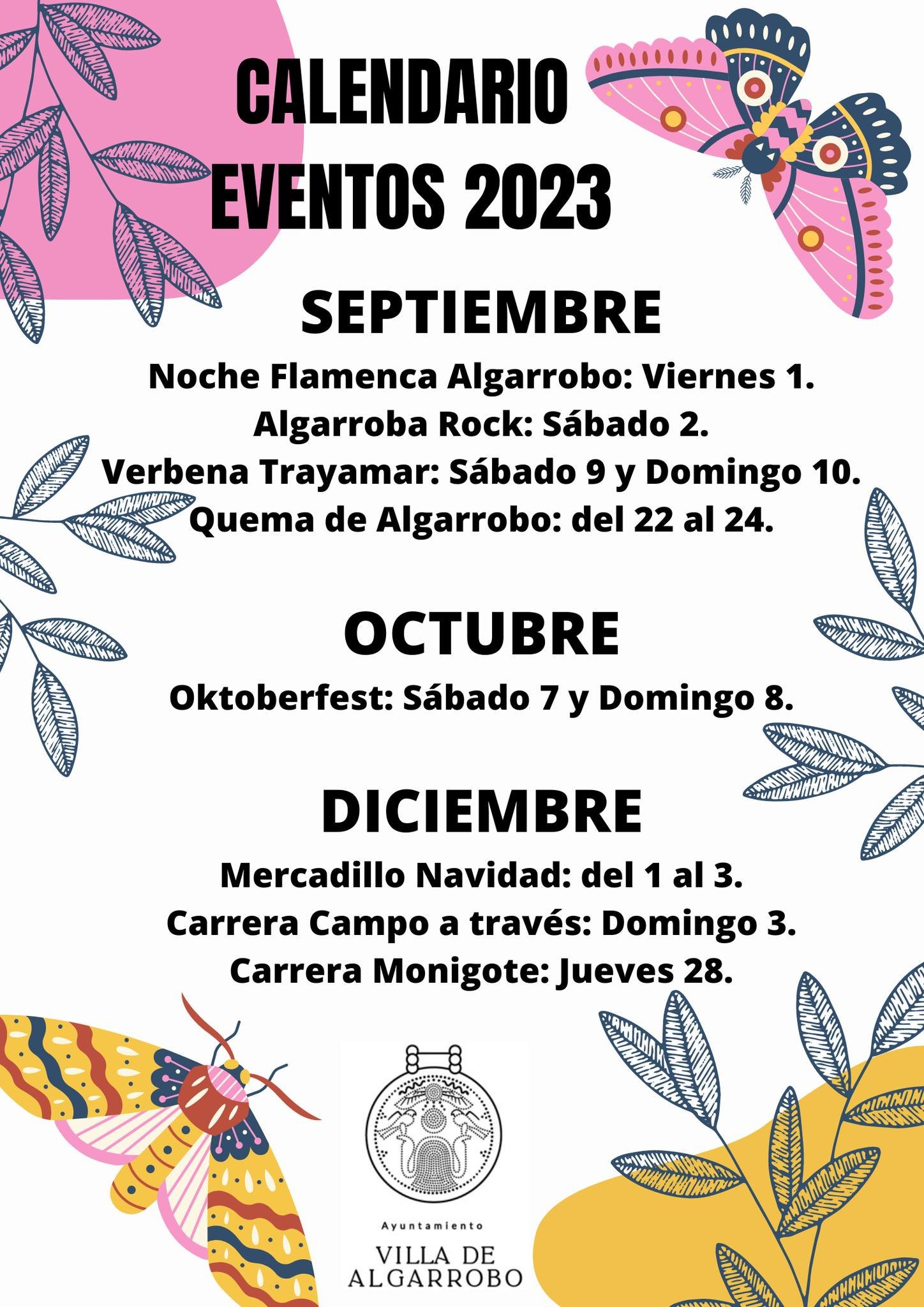 CALENDARIO
EVENTOS 2023

SEPTIEMBRE

Noche Flamenca Algarrobo: Viernes 1.
Algarroba Rock: Sábado 2.
Verbena Trayamar: Sábado 9 y Domingo 10.
Quema de Algarrobo: del 22 al 24.

OCTUBRE

Oktoberfest: Sábado 7 y Domingo 8.

DICIEMBRE

Mercadillo Navidad: del 1 al 3.
Carrera Campo a través: Domingo 3.
Carrera Monigote: Jueves 28.

Ayuntamiento
VILLA DE
ALGARROBO